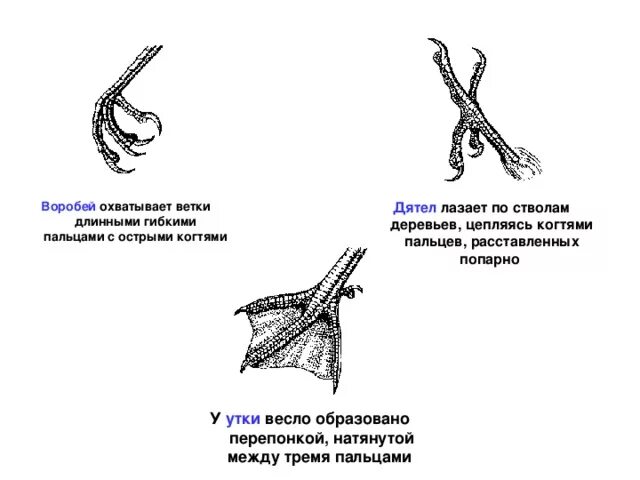 Воробей охватывает ветки длинными гибкими пальцами с острыми когтями

Дятел лазает по стволам деревьев, цепляясь когтями пальцев, расставленных попарно

У утки весло образовано перепонкой, натянутой между тремя пальцами